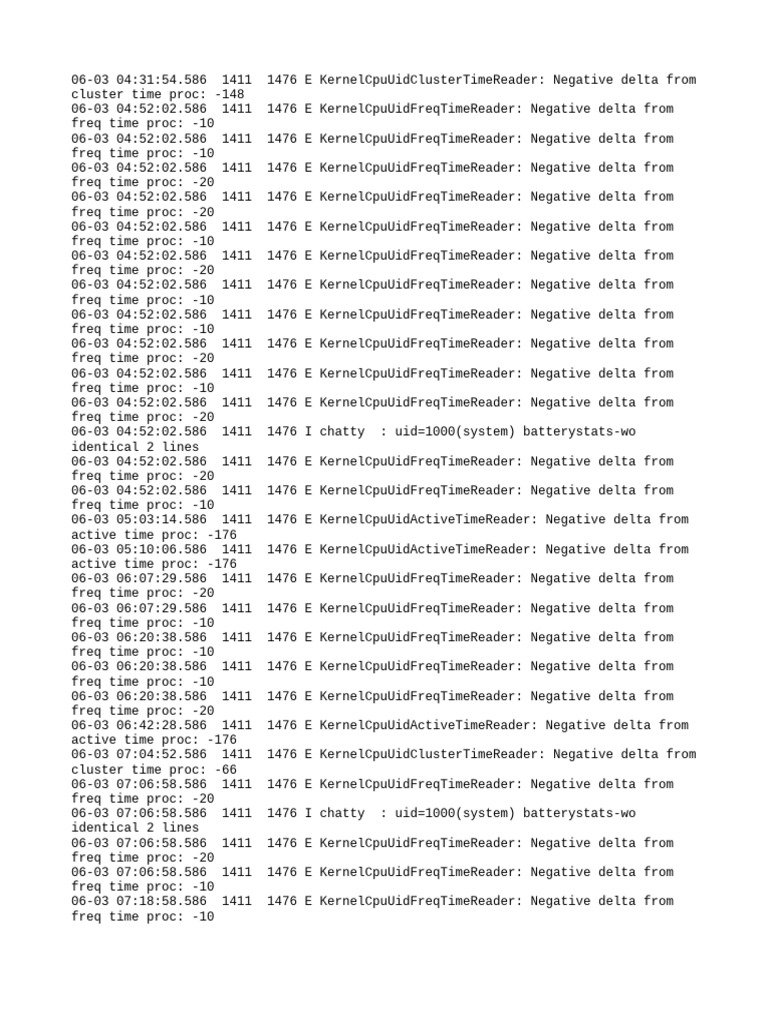 06-03 04:31:54.586 1411 1476 E KernelCpuUidClusterTimeReader: Negative delta from cluster time proc: -148
06-03 04:52:02.586 1411 1476 E KernelCpuUidFreqTimeReader: Negative delta from freq time proc: -10
06-03 04:52:02.586 1411 1476 E KernelCpuUidFreqTimeReader: Negative delta from freq time proc: -10
06-03 04:52:02.586 1411 1476 E KernelCpuUidFreqTimeReader: Negative delta from freq time proc: -20
06-03 04:52:02.586 1411 1476 E KernelCpuUidFreqTimeReader: Negative delta from freq time proc: -20
06-03 04:52:02.586 1411 1476 E KernelCpuUidFreqTimeReader: Negative delta from freq time proc: -10
06-03 04:52:02.586 1411 1476 E KernelCpuUidFreqTimeReader: Negative delta from freq time proc: -20
06-03 04:52:02.586 1411 1476 E KernelCpuUidFreqTimeReader: Negative delta from freq time proc: -10
06-03 04:52:02.586 1411 1476 E KernelCpuUidFreqTimeReader: Negative delta from freq time proc: -10
06-03 04:52:02.586 1411 1476 E KernelCpuUidFreqTimeReader: Negative delta from freq time proc: -20
06-03 04:52:02.586 1411 1476 E KernelCpuUidFreqTimeReader: Negative delta from freq time proc: -10
06-03 04:52:02.586 1411 1476 E KernelCpuUidFreqTimeReader: Negative delta from freq time proc: -20
06-03 04:52:02.586 1411 1476 I chatty : uid=1000(system) batterystats-wo identical 2 lines
06-03 04:52:02.586 1411 1476 E KernelCpuUidFreqTimeReader: Negative delta from freq time proc: -20
06-03 04:52:02.586 1411 1476 E KernelCpuUidFreqTimeReader: Negative delta from freq time proc: -10
06-03 05:03:14.586 1411 1476 E KernelCpuUidActiveTimeReader: Negative delta from active time proc: -176
06-03 05:10:06.586 1411 1476 E KernelCpuUidActiveTimeReader: Negative delta from active time proc: -176
06-03 06:07:29.586 1411 1476 E KernelCpuUidFreqTimeReader: Negative delta from freq time proc: -20
06-03 06:07:29.586 1411 1476 E KernelCpuUidFreqTimeReader: Negative delta from freq time proc: -10
06-03 06:20:38.586 1411 1476 E KernelCpuUidFreqTimeReader: Negative delta from freq time proc: -10
06-03 06:20:38.586 1411 1476 E KernelCpuUidFreqTimeReader: Negative delta from freq time proc: -10
06-03 06:20:38.586 1411 1476 E KernelCpuUidFreqTimeReader: Negative delta from freq time proc: -20
06-03 06:42:28.586 1411 1476 E KernelCpuUidActiveTimeReader: Negative delta from active time proc: -176
06-03 07:04:52.586 1411 1476 E KernelCpuUidClusterTimeReader: Negative delta from cluster time proc: -66
06-03 07:06:58.586 1411 1476 E KernelCpuUidFreqTimeReader: Negative delta from freq time proc: -20
06-03 07:06:58.586 1411 1476 I chatty : uid=1000(system) batterystats-wo identical 2 lines
06-03 07:06:58.586 1411 1476 E KernelCpuUidFreqTimeReader: Negative delta from freq time proc: -20
06-03 07:06:58.586 1411 1476 E KernelCpuUidFreqTimeReader: Negative delta from freq time proc: -10
06-03 07:18:58.586 1411 1476 E KernelCpuUidFreqTimeReader: Negative delta from freq time proc: -10